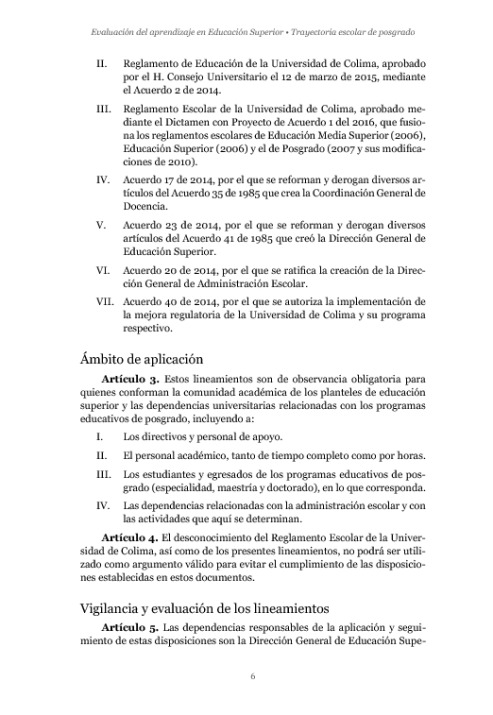 Evaluación del aprendizaje en Educación Superior • Trayectoria escolar de posgrado

II. Reglamento de Educación de la Universidad de Colima, aprobado por el H. Consejo Universitario el 12 de marzo de 2015, mediante el Acuerdo 2 de 2014.

III. Reglamento Escolar de la Universidad de Colima, aprobado mediante el Dictamen con Proyecto de Acuerdo 1 del 2016, que fusiona los reglamentos escolares de Educación Media Superior (2006), Educación Superior (2006) y el de Posgrado (2007 y sus modificaciones de 2010).

IV. Acuerdo 17 de 2014, por el que se reforman y derogan diversos artículos del Acuerdo 35 de 1985 que crea la Coordinación General de Docencia.

V. Acuerdo 23 de 2014, por el que se reforman y derogan diversos artículos del Acuerdo 41 de 1985 que creó la Dirección General de Educación Superior.

VI. Acuerdo 20 de 2014, por el que se ratifica la creación de la Dirección General de Administración Escolar.

VII. Acuerdo 40 de 2014, por el que se autoriza la implementación de la mejora regulatoria de la Universidad de Colima y su programa respectivo.

Ámbito de aplicación

Artículo 3. Estos lineamientos son de observancia obligatoria para quienes conforman la comunidad académica de los planteles de educación superior y las dependencias universitarias relacionadas con los programas educativos de posgrado, incluyendo a:

I. Los directivos y personal de apoyo.

II. El personal académico, tanto de tiempo completo como por horas.

III. Los estudiantes y egresados de los programas educativos de posgrado (especialidad, maestría y doctorado), en lo que corresponda.

IV. Las dependencias relacionadas con la administración escolar y con las actividades que aquí se determinan.

Artículo 4. El desconocimiento del Reglamento Escolar de la Universidad de Colima, así como de los presentes lineamientos, no podrá ser utilizado como argumento válido para evitar el cumplimiento de las disposiciones establecidas en estos documentos.

Vigilancia y evaluación de los lineamientos

Artículo 5. Las dependencias responsables de la aplicación y seguimiento de estas disposiciones son la Dirección General de Educación Supe-

6